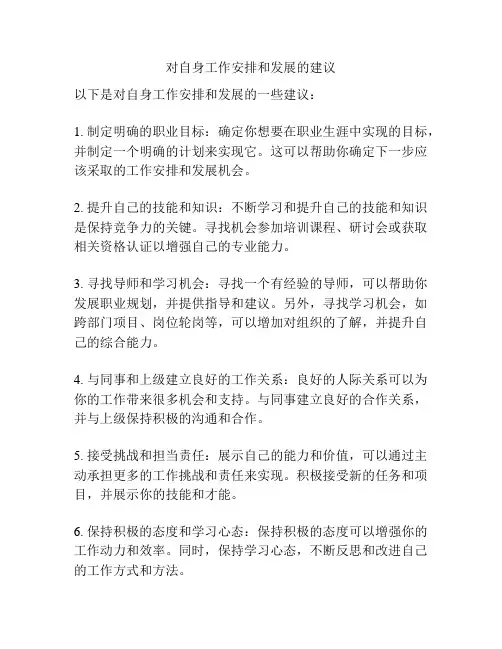 对自身工作安排和发展的建议

以下是对自身工作安排和发展的一些建议：

1. 制定明确的职业目标：确定你想要在职业生涯中实现的目标，并制定一个明确的计划来实现它。这可以帮助你确定下一步应该采取的工作安排和发展机会。

2. 提升自己的技能和知识：不断学习和提升自己的技能和知识是保持竞争力的关键。寻找机会参加培训课程、研讨会或获取相关资格认证以增强自己的专业能力。

3. 寻找导师和学习机会：寻找一个有经验的导师，可以帮助你发展职业规划，并提供指导和建议。另外，寻找学习机会，如跨部门项目、岗位轮岗等，可以增加对组织的了解，并提升自己的综合能力。

4. 与同事和上级建立良好的工作关系：良好的人际关系可以为你的工作带来很多机会和支持。与同事建立良好的合作关系，并与上级保持积极的沟通和合作。

5. 接受挑战和担当责任：展示自己的能力和价值，可以通过主动承担更多的工作挑战和责任来实现。积极接受新的任务和项目，并展示你的技能和才能。

6. 保持积极的态度和学习心态：保持积极的态度可以增强你的工作动力和效率。同时，保持学习心态，不断反思和改进自己的工作方式和方法。